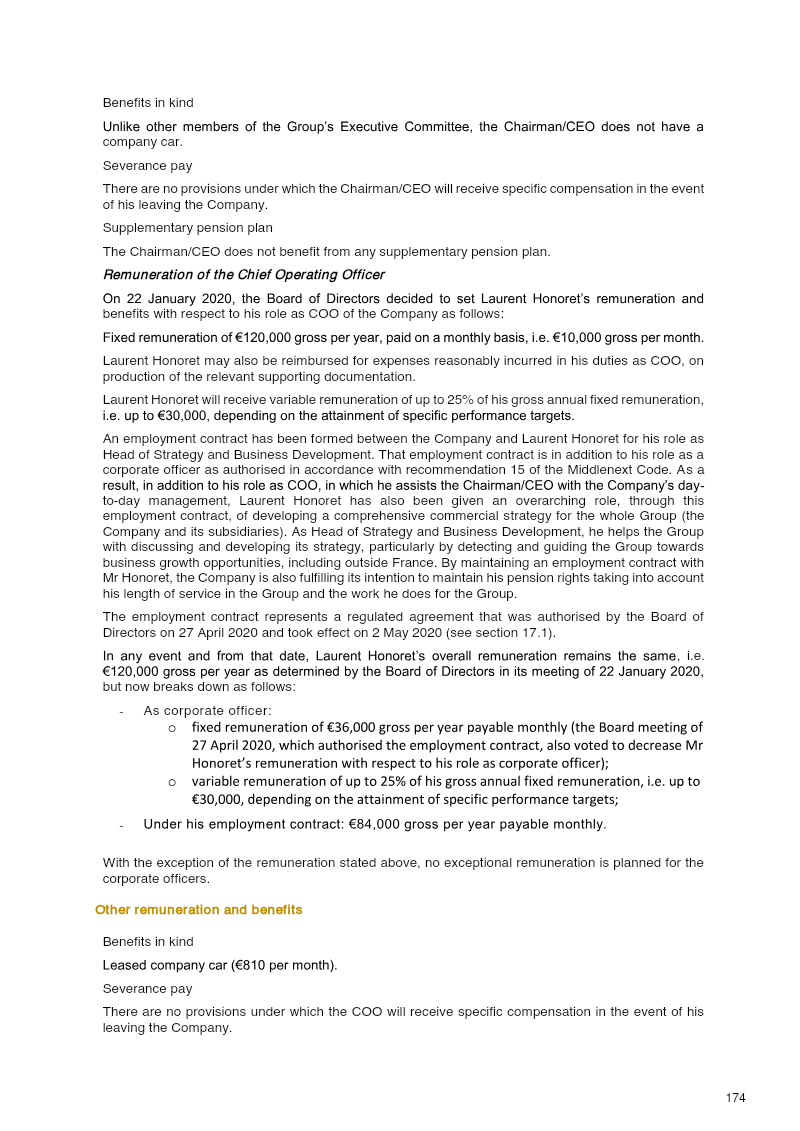 Benefits in kind

Unlike other members of the Group's Executive Committee, the Chairman/CEO does not have a company car.

Severance pay

There are no provisions under which the Chairman/CEO will receive specific compensation in the event of his leaving the Company.

Supplementary pension plan

The Chairman/CEO does not benefit from any supplementary pension plan.

Remuneration of the Chief Operating Officer

On 22 January 2020, the Board of Directors decided to set Laurent Honoret's remuneration and benefits with respect to his role as COO of the Company as follows:

Fixed remuneration of €120,000 gross per year, paid on a monthly basis, i.e. €10,000 gross per month.

Laurent Honoret may also be reimbursed for expenses reasonably incurred in his duties as COO, on production of the relevant supporting documentation.

Laurent Honoret will receive variable remuneration of up to 25% of his gross annual fixed remuneration, i.e. up to €30,000, depending on the attainment of specific performance targets.

An employment contract has been formed between the Company and Laurent Honoret for his role as Head of Strategy and Business Development. That employment contract is in addition to his role as a corporate officer as authorised in accordance with recommendation 15 of the Middlenext Code. As a result, in addition to his role as COO, in which he assists the Chairman/CEO with the Company's day-to-day management, Laurent Honoret has also been given an overarching role, through this employment contract, of developing a comprehensive commercial strategy for the whole Group (the Company and its subsidiaries). As Head of Strategy and Business Development, he helps the Group with discussing and developing its strategy, particularly by detecting and guiding the Group towards business growth opportunities, including outside France. By maintaining an employment contract with Mr Honoret, the Company is also fulfilling its intention to maintain his pension rights taking into account his length of service in the Group and the work he does for the Group.

The employment contract represents a regulated agreement that was authorised by the Board of Directors on 27 April 2020 and took effect on 2 May 2020 (see section 17.1).

In any event and from that date, Laurent Honoret's overall remuneration remains the same, i.e. €120,000 gross per year as determined by the Board of Directors in its meeting of 22 January 2020, but now breaks down as follows:

- As corporate officer:
  o fixed remuneration of €36,000 gross per year payable monthly (the Board meeting of 27 April 2020, which authorised the employment contract, also voted to decrease Mr Honoret's remuneration with respect to his role as corporate officer);
  o variable remuneration of up to 25% of his gross annual fixed remuneration, i.e. up to €30,000, depending on the attainment of specific performance targets;
- Under his employment contract: €84,000 gross per year payable monthly.

With the exception of the remuneration stated above, no exceptional remuneration is planned for the corporate officers.

Other remuneration and benefits

Benefits in kind

Leased company car (€810 per month).

Severance pay

There are no provisions under which the COO will receive specific compensation in the event of his leaving the Company.

174